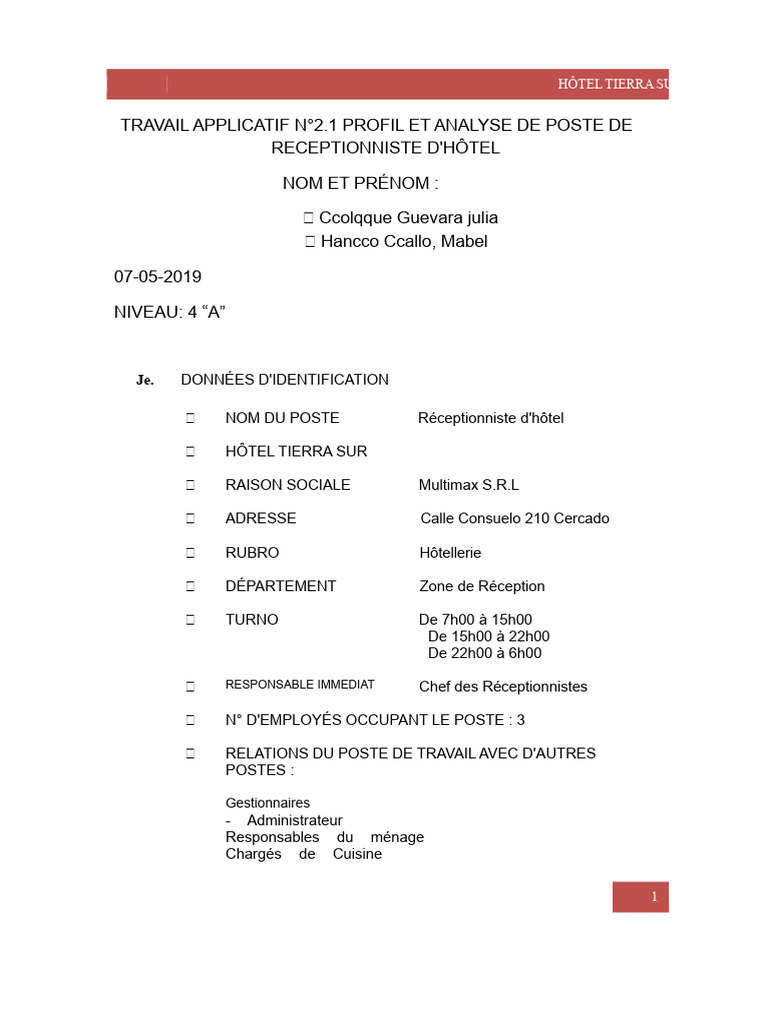 HÔTEL TIERRA SU

TRAVAIL APPLICATIF N°2.1 PROFIL ET ANALYSE DE POSTE DE RECEPTIONNISTE D'HÔTEL

NOM ET PRÉNOM :

 Ccolqque Guevara julia
 Hancco Ccallo, Mabel

07-05-2019

NIVEAU: 4 “A”

Je. DONNÉES D'IDENTIFICATION

 NOM DU POSTE Réceptionniste d'hôtel

 HÔTEL TIERRA SUR

 RAISON SOCIALE Multimax S.R.L

 ADRESSE Calle Consuelo 210 Cercado

 RUBRO Hôtellerie

 DÉPARTEMENT Zone de Réception

 TURNO De 7h00 à 15h00
De 15h00 à 22h00
De 22h00 à 6h00

 RESPONSABLE IMMEDIAT Chef des Réceptionnistes

 N° D'EMPLOYÉS OCCUPANT LE POSTE : 3

 RELATIONS DU POSTE DE TRAVAIL AVEC D'AUTRES POSTES :

Gestionnaires
- Administrateur
Responsables du ménage
Chargés de Cuisine

1